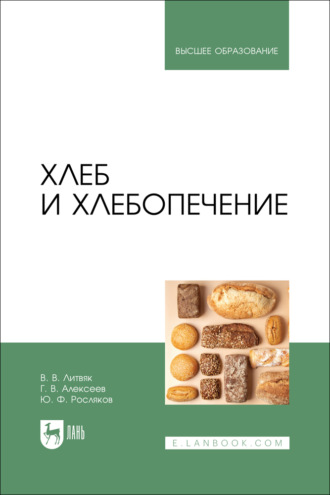 ВЫСШЕЕ ОБРАЗОВАНИЕ

ХЛЕБ
И ХЛЕБОПЕЧЕНИЕ

В. В. Литвяк
Г. В. Алексеев
Ю. Ф. Росляков

ЛАНЬ

E.LANBOOK.COM